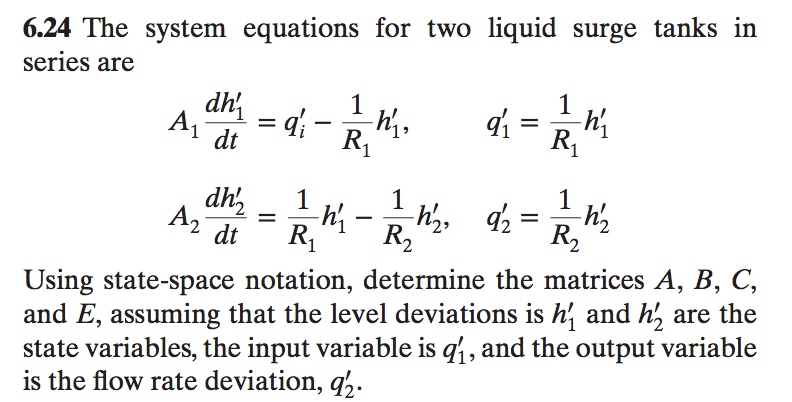 **6.24** The system equations for two liquid surge tanks in series are

$A_1 \frac{dh_1'}{dt} = q_i' - \frac{1}{R_1} h_1', \qquad q_1' = \frac{1}{R_1} h_1'$

$A_2 \frac{dh_2'}{dt} = \frac{1}{R_1} h_1' - \frac{1}{R_2} h_2', \quad q_2' = \frac{1}{R_2} h_2'$

Using state-space notation, determine the matrices $A$, $B$, $C$, and $E$, assuming that the level deviations is $h_1'$ and $h_2'$ are the state variables, the input variable is $q_1'$, and the output variable is the flow rate deviation, $q_2'$.